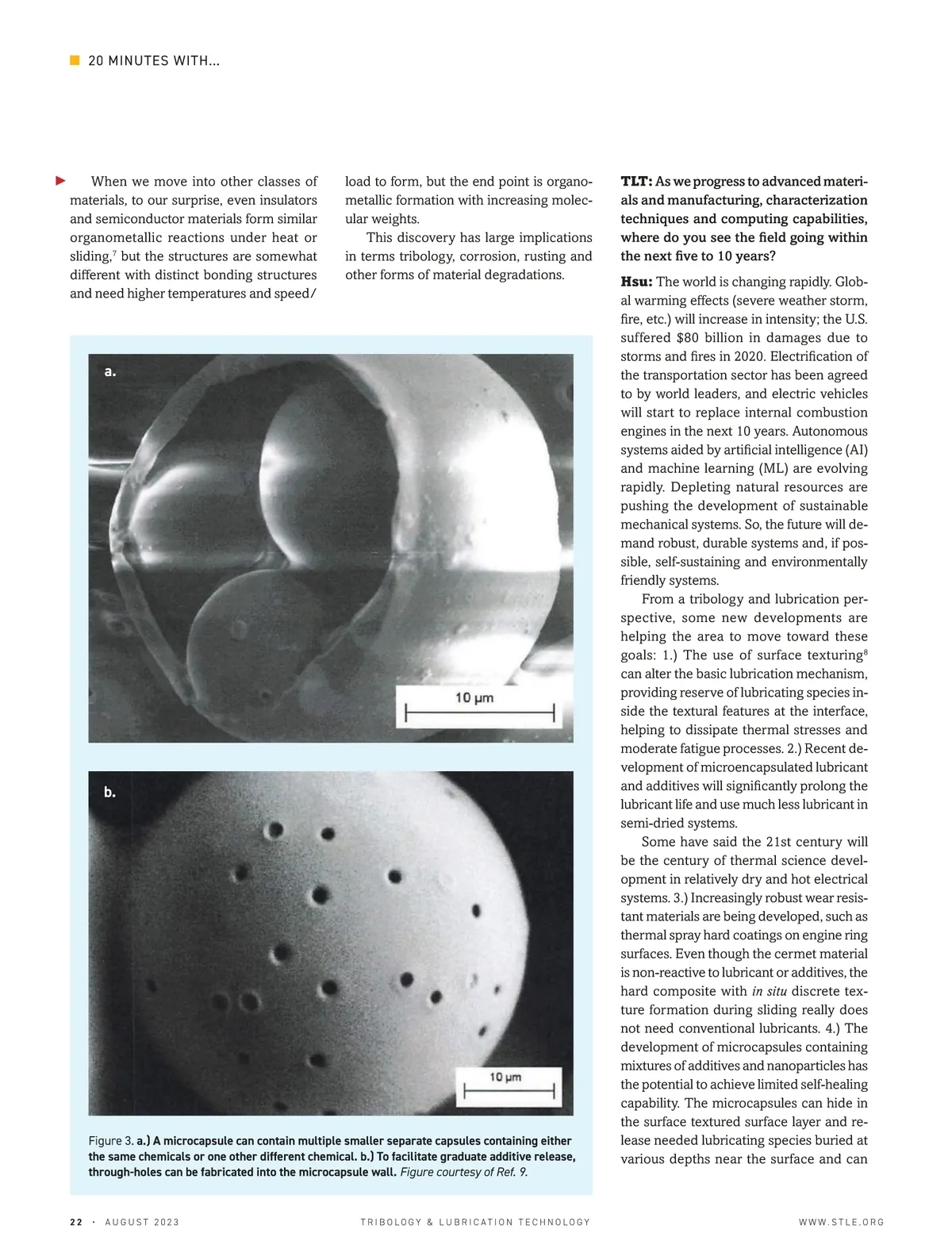 20 MINUTES WITH...

When we move into other classes of materials, to our surprise, even insulators and semiconductor materials form similar organometallic reactions under heat or sliding,$^7$ but the structures are somewhat different with distinct bonding structures and need higher temperatures and speed/load to form, but the end point is organometallic formation with increasing molecular weights.

This discovery has large implications in terms tribology, corrosion, rusting and other forms of material degradations.

a.

10 μm

b.

10 μm

Figure 3. a.) A microcapsule can contain multiple smaller separate capsules containing either the same chemicals or one other different chemical. b.) To facilitate graduate additive release, through-holes can be fabricated into the microcapsule wall. Figure courtesy of Ref. 9.

TLT: As we progress to advanced materials and manufacturing, characterization techniques and computing capabilities, where do you see the field going within the next five to 10 years?

Hsu: The world is changing rapidly. Global warming effects (severe weather storm, fire, etc.) will increase in intensity; the U.S. suffered $80 billion in damages due to storms and fires in 2020. Electrification of the transportation sector has been agreed to by world leaders, and electric vehicles will start to replace internal combustion engines in the next 10 years. Autonomous systems aided by artificial intelligence (AI) and machine learning (ML) are evolving rapidly. Depleting natural resources are pushing the development of sustainable mechanical systems. So, the future will demand robust, durable systems and, if possible, self-sustaining and environmentally friendly systems.

From a tribology and lubrication perspective, some new developments are helping the area to move toward these goals: 1.) The use of surface texturing$^8$ can alter the basic lubrication mechanism, providing reserve of lubricating species inside the textural features at the interface, helping to dissipate thermal stresses and moderate fatigue processes. 2.) Recent development of microencapsulated lubricant and additives will significantly prolong the lubricant life and use much less lubricant in semi-dried systems.

Some have said the 21st century will be the century of thermal science development in relatively dry and hot electrical systems. 3.) Increasingly robust wear resistant materials are being developed, such as thermal spray hard coatings on engine ring surfaces. Even though the cermet material is non-reactive to lubricant or additives, the hard composite with in situ discrete texture formation during sliding really does not need conventional lubricants. 4.) The development of microcapsules containing mixtures of additives and nanoparticles has the potential to achieve limited self-healing capability. The microcapsules can hide in the surface textured surface layer and release needed lubricating species buried at various depths near the surface and can

22 · AUGUST 2023    TRIBOLOGY & LUBRICATION TECHNOLOGY    WWW.STLE.ORG